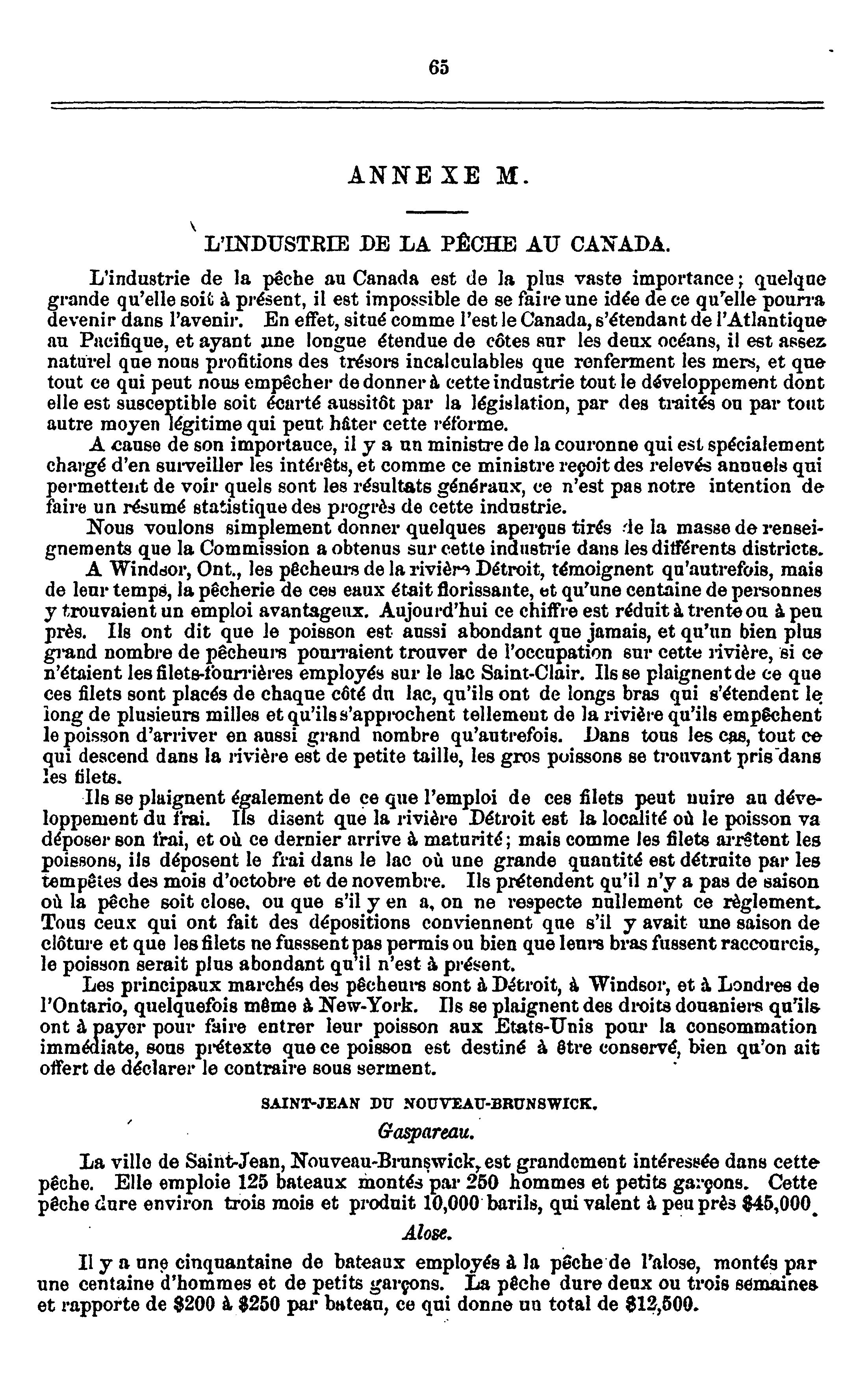 65

ANNEXE M.

L'INDUSTRIE DE LA PÊCHE AU CANADA.

L'industrie de la pêche au Canada est de la plus vaste importance; quelque grande qu'elle soit à présent, il est impossible de se faire une idée de ce qu'elle pourra devenir dans l'avenir. En effet, situé comme l'est le Canada, s'étendant de l'Atlantique au Pacifique, et ayant une longue étendue de côtes sur les deux océans, il est assez naturel que nous profitions des trésors incalculables que renferment les mers, et que tout ce qui peut nous empêcher de donner à cette industrie tout le développement dont elle est susceptible soit écarté aussitôt par la législation, par des traités ou par tout autre moyen légitime qui peut hâter cette réforme.

A cause de son importauce, il y a un ministre de la couronne qui est spécialement chargé d'en surveiller les intérêts, et comme ce ministre reçoit des relevés annuels qui permettent de voir quels sont les résultats généraux, ce n'est pas notre intention de faire un résumé statistique des progrès de cette industrie.

Nous voulons simplement donner quelques aperçus tirés de la masse de renseignements que la Commission a obtenus sur cette industrie dans les différents districts.

A Windsor, Ont., les pêcheurs de la rivière Détroit, témoignent qu'autrefois, mais de leur temps, la pêcherie de ces eaux était florissante, et qu'une centaine de personnes y trouvaient un emploi avantageux. Aujourd'hui ce chiffre est réduit à trente ou à peu près. Ils ont dit que le poisson est aussi abondant que jamais, et qu'un bien plus grand nombre de pêcheurs pourraient trouver de l'occupation sur cette rivière, si ce n'étaient les filets-fourrières employés sur le lac Saint-Clair. Ils se plaignent de ce que ces filets sont placés de chaque côté du lac, qu'ils ont de longs bras qui s'étendent le long de plusieurs milles et qu'ils s'approchent tellement de la rivière qu'ils empêchent le poisson d'arriver en aussi grand nombre qu'autrefois. Dans tous les cas, tout ce qui descend dans la rivière est de petite taille, les gros poissons se trouvant pris dans les filets.

Ils se plaignent également de ce que l'emploi de ces filets peut nuire au développement du frai. Ils disent que la rivière Détroit est la localité où le poisson va déposer son frai, et où ce dernier arrive à maturité; mais comme les filets arrêtent les poissons, ils déposent le frai dans le lac où une grande quantité est détruite par les tempêtes des mois d'octobre et de novembre. Ils prétendent qu'il n'y a pas de saison où la pêche soit close, ou que s'il y en a, on ne respecte nullement ce règlement. Tous ceux qui ont fait des dépositions conviennent que s'il y avait une saison de clôture et que les filets ne fussent pas permis ou bien que leurs bras fussent raccourcis, le poisson serait plus abondant qu'il n'est à présent.

Les principaux marchés des pêcheurs sont à Détroit, à Windsor, et à Londres de l'Ontario, quelquefois même à New-York. Ils se plaignent des droits douaniers qu'ils ont à payer pour faire entrer leur poisson aux Etats-Unis pour la consommation immédiate, sous prétexte que ce poisson est destiné à être conservé, bien qu'on ait offert de déclarer le contraire sous serment.

SAINT-JEAN DU NOUVEAU-BRUNSWICK.

Gaspareau.

La ville de Saint-Jean, Nouveau-Brunswick, est grandement intéressée dans cette pêche. Elle emploie 125 bateaux montés par 250 hommes et petits garçons. Cette pêche dure environ trois mois et produit 10,000 barils, qui valent à peu près $45,000.

Alose.

Il y a une cinquantaine de bateaux employés à la pêche de l'alose, montés par une centaine d'hommes et de petits garçons. La pêche dure deux ou trois semaines et rapporte de $200 à $250 par bateau, ce qui donne un total de $12,500.